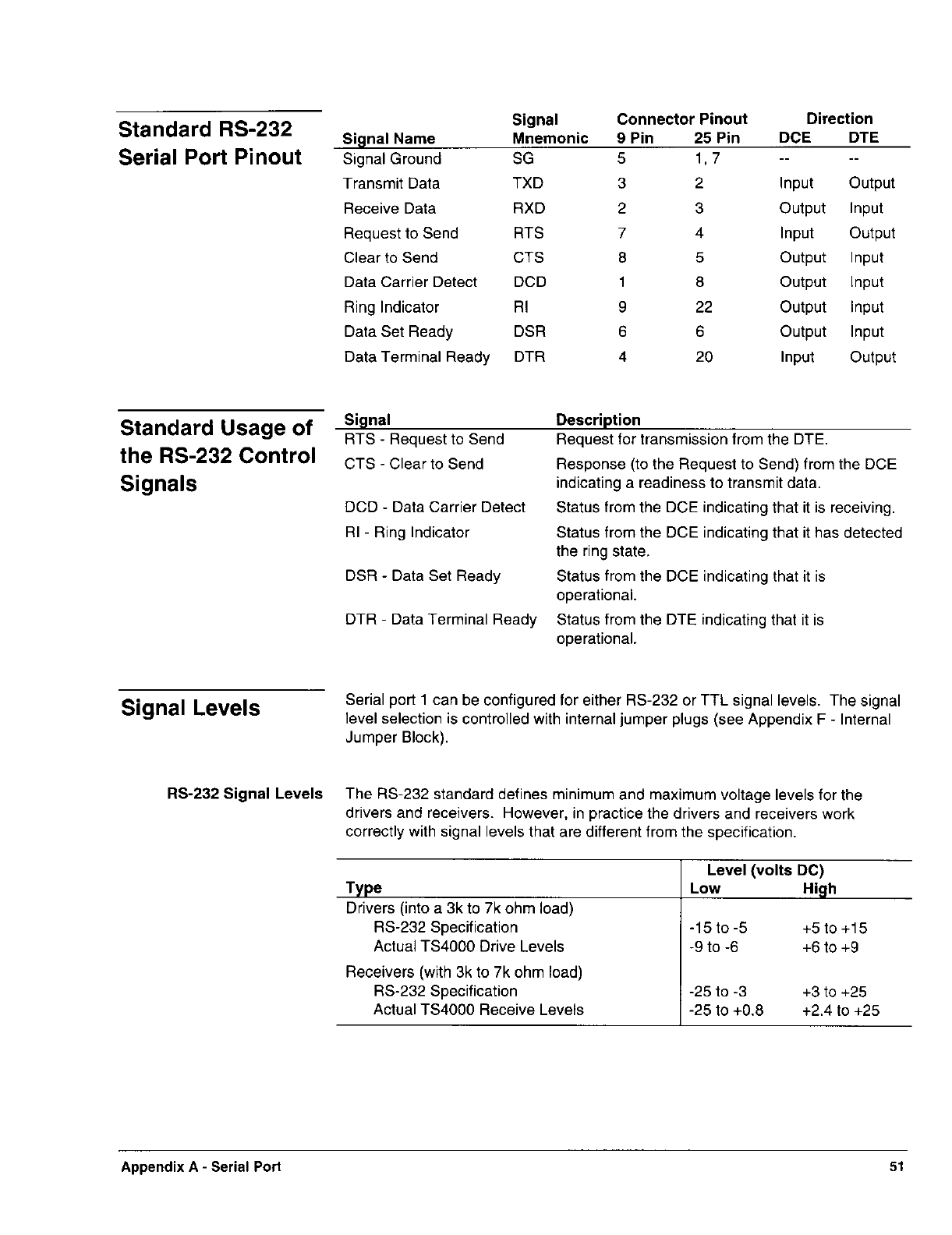 Standard RS-232 Serial Port Pinout

| Signal Name | Signal Mnemonic | Connector Pinout 9 Pin | Connector Pinout 25 Pin | Direction DCE | Direction DTE |
|---|---|---|---|---|---|
| Signal Ground | SG | 5 | 1, 7 | -- | -- |
| Transmit Data | TXD | 3 | 2 | Input | Output |
| Receive Data | RXD | 2 | 3 | Output | Input |
| Request to Send | RTS | 7 | 4 | Input | Output |
| Clear to Send | CTS | 8 | 5 | Output | Input |
| Data Carrier Detect | DCD | 1 | 8 | Output | Input |
| Ring Indicator | RI | 9 | 22 | Output | Input |
| Data Set Ready | DSR | 6 | 6 | Output | Input |
| Data Terminal Ready | DTR | 4 | 20 | Input | Output |

Standard Usage of the RS-232 Control Signals

| Signal | Description |
|---|---|
| RTS - Request to Send | Request for transmission from the DTE. |
| CTS - Clear to Send | Response (to the Request to Send) from the DCE indicating a readiness to transmit data. |
| DCD - Data Carrier Detect | Status from the DCE indicating that it is receiving. |
| RI - Ring Indicator | Status from the DCE indicating that it has detected the ring state. |
| DSR - Data Set Ready | Status from the DCE indicating that it is operational. |
| DTR - Data Terminal Ready | Status from the DTE indicating that it is operational. |

Signal Levels

Serial port 1 can be configured for either RS-232 or TTL signal levels. The signal level selection is controlled with internal jumper plugs (see Appendix F - Internal Jumper Block).

RS-232 Signal Levels

The RS-232 standard defines minimum and maximum voltage levels for the drivers and receivers. However, in practice the drivers and receivers work correctly with signal levels that are different from the specification.

| Type | Level (volts DC) Low | Level (volts DC) High |
|---|---|---|
| Drivers (into a 3k to 7k ohm load) | | |
| RS-232 Specification | -15 to -5 | +5 to +15 |
| Actual TS4000 Drive Levels | -9 to -6 | +6 to +9 |
| Receivers (with 3k to 7k ohm load) | | |
| RS-232 Specification | -25 to -3 | +3 to +25 |
| Actual TS4000 Receive Levels | -25 to +0.8 | +2.4 to +25 |

Appendix A - Serial Port 51